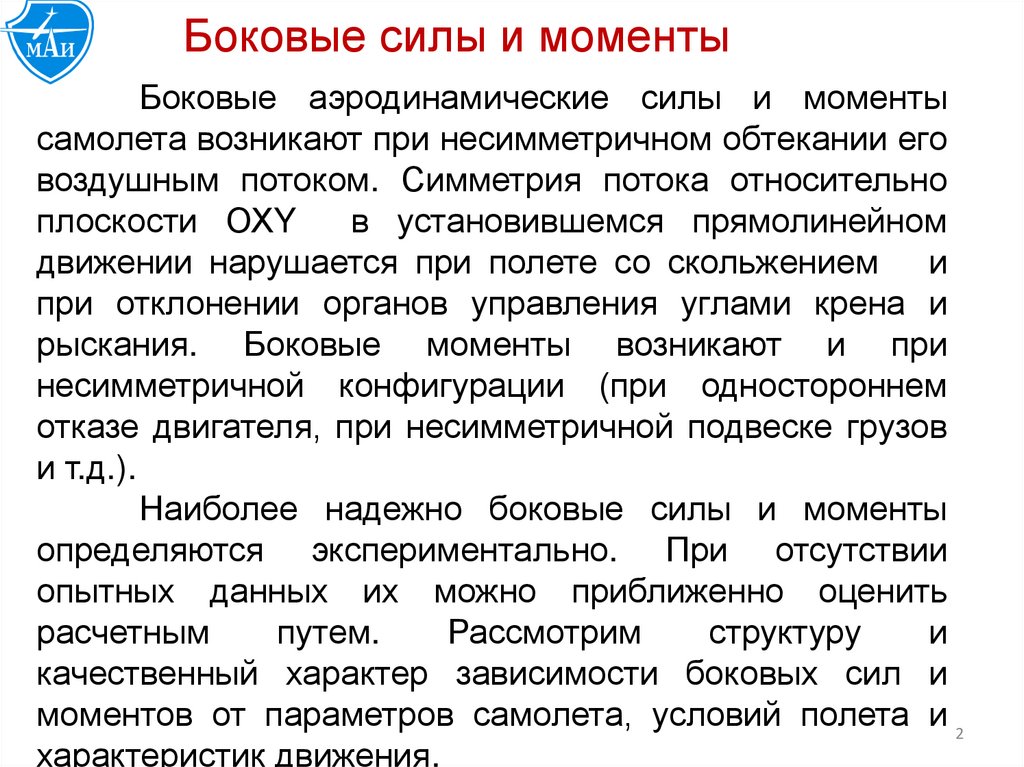 МАИ

Боковые силы и моменты

Боковые аэродинамические силы и моменты самолета возникают при несимметричном обтекании его воздушным потоком. Симметрия потока относительно плоскости OXY в установившемся прямолинейном движении нарушается при полете со скольжением и при отклонении органов управления углами крена и рыскания. Боковые моменты возникают и при несимметричной конфигурации (при одностороннем отказе двигателя, при несимметричной подвеске грузов и т.д.).

Наиболее надежно боковые силы и моменты определяются экспериментально. При отсутствии опытных данных их можно приближенно оценить расчетным путем. Рассмотрим структуру и качественный характер зависимости боковых сил и моментов от параметров самолета, условий полета и характеристик движения.

2